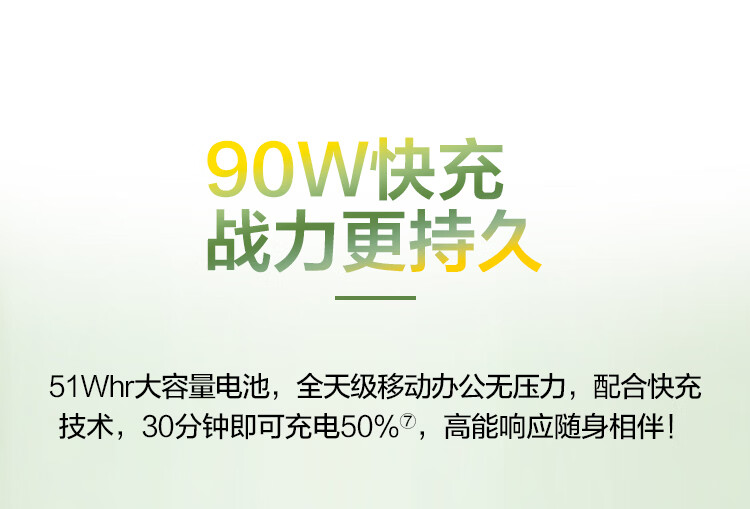 90W快充
战力更持久

51Whr大容量电池，全天级移动办公无压力，配合快充技术，30分钟即可充电50%⑦，高能响应随身相伴！